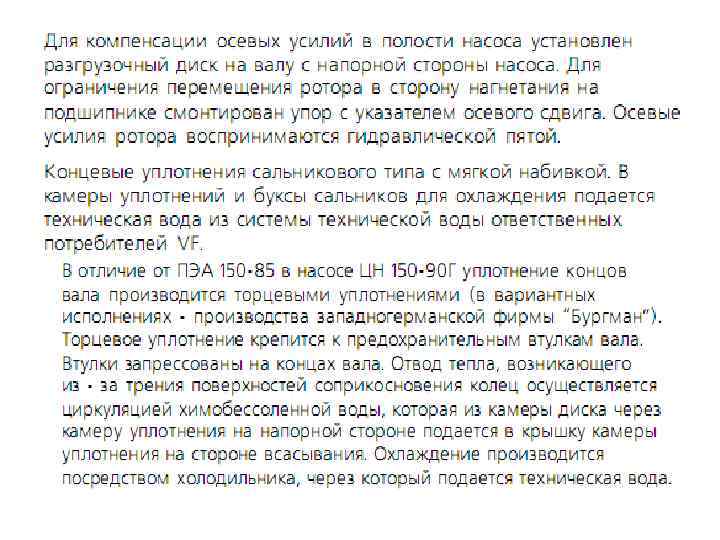 Для компенсации осевых усилий в полости насоса установлен разгрузочный диск на валу с напорной стороны насоса. Для ограничения перемещения ротора в сторону нагнетания на подшипнике смонтирован упор с указателем осевого сдвига. Осевые усилия ротора воспринимаются гидравлической пятой.

Концевые уплотнения сальникового типа с мягкой набивкой. В камеры уплотнений и буксы сальников для охлаждения подается техническая вода из системы технической воды ответственных потребителей VF.

В отличие от ПЭА 150-85 в насосе ЦН 150-90Г уплотнение концов вала производится торцевыми уплотнениями (в вариантных исполнениях - производства западногерманской фирмы "Бургман"). Торцевое уплотнение крепится к предохранительным втулкам вала. Втулки запрессованы на концах вала. Отвод тепла, возникающего из - за трения поверхностей соприкосновения колец осуществляется циркуляцией химобессоленной воды, которая из камеры диска через камеру уплотнения на напорной стороне подается в крышку камеры уплотнения на стороне всасывания. Охлаждение производится посредством холодильника, через который подается техническая вода.